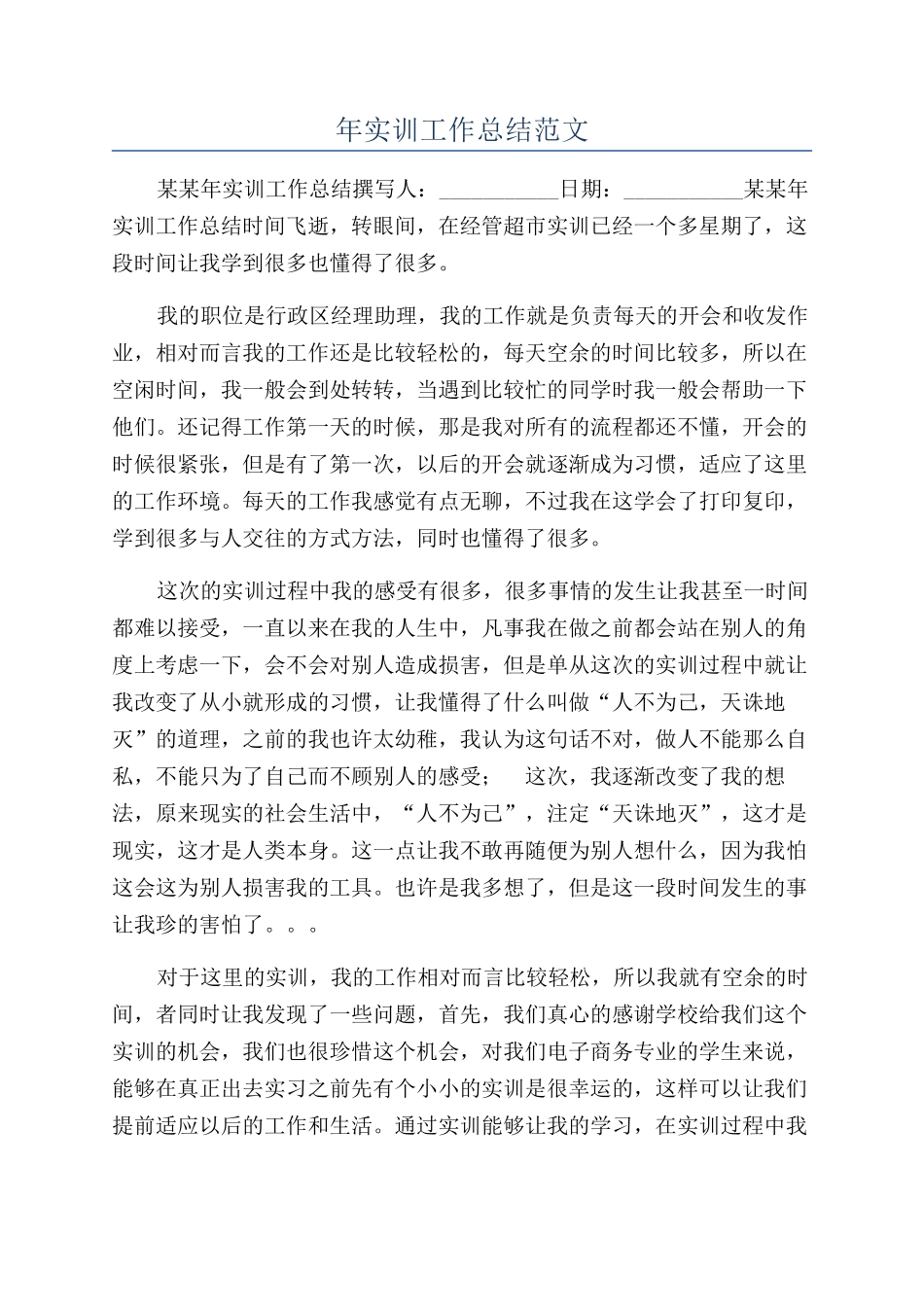 年实训工作总结范文

某某年实训工作总结撰写人：___________日期：___________某某年实训工作总结时间飞逝，转眼间，在经管超市实训已经一个多星期了，这段时间让我学到很多也懂得了很多。

我的职位是行政区经理助理，我的工作就是负责每天的开会和收发作业，相对而言我的工作还是比较轻松的，每天空余的时间比较多，所以在空闲时间，我一般会到处转转，当遇到比较忙的同学时我一般会帮助一下他们。还记得工作第一天的时候，那是我对所有的流程都还不懂，开会的时候很紧张，但是有了第一次，以后的开会就逐渐成为习惯，适应了这里的工作环境。每天的工作我感觉有点无聊，不过我在这学会了打印复印，学到很多与人交往的方式方法，同时也懂得了很多。

这次的实训过程中我的感受有很多，很多事情的发生让我甚至一时间都难以接受，一直以来在我的人生中，凡事我在做之前都会站在别人的角度上考虑一下，会不会对别人造成损害，但是单从这次的实训过程中就让我改变了从小就形成的习惯，让我懂得了什么叫做“人不为己，天诛地灭”的道理，之前的我也许太幼稚，我认为这句话不对，做人不能那么自私，不能只为了自己而不顾别人的感受；　这次，我逐渐改变了我的想法，原来现实的社会生活中，“人不为己”，注定“天诛地灭”，这才是现实，这才是人类本身。这一点让我不敢再随便为别人想什么，因为我怕这会这为别人损害我的工具。也许是我多想了，但是这一段时间发生的事让我珍的害怕了。。。

对于这里的实训，我的工作相对而言比较轻松，所以我就有空余的时间，者同时让我发现了一些问题，首先，我们真心的感谢学校给我们这个实训的机会，我们也很珍惜这个机会，对我们电子商务专业的学生来说，能够在真正出去实习之前先有个小小的实训是很幸运的，这样可以让我们提前适应以后的工作和生活。通过实训能够让我的学习，在实训过程中我